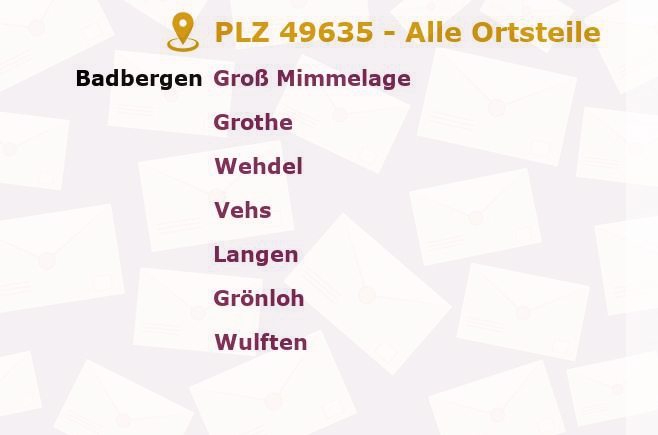 PLZ 49635 - Alle Ortsteile

Badbergen Groß Mimmelage

Grothe

Wehdel

Vehs

Langen

Grönloh

Wulften